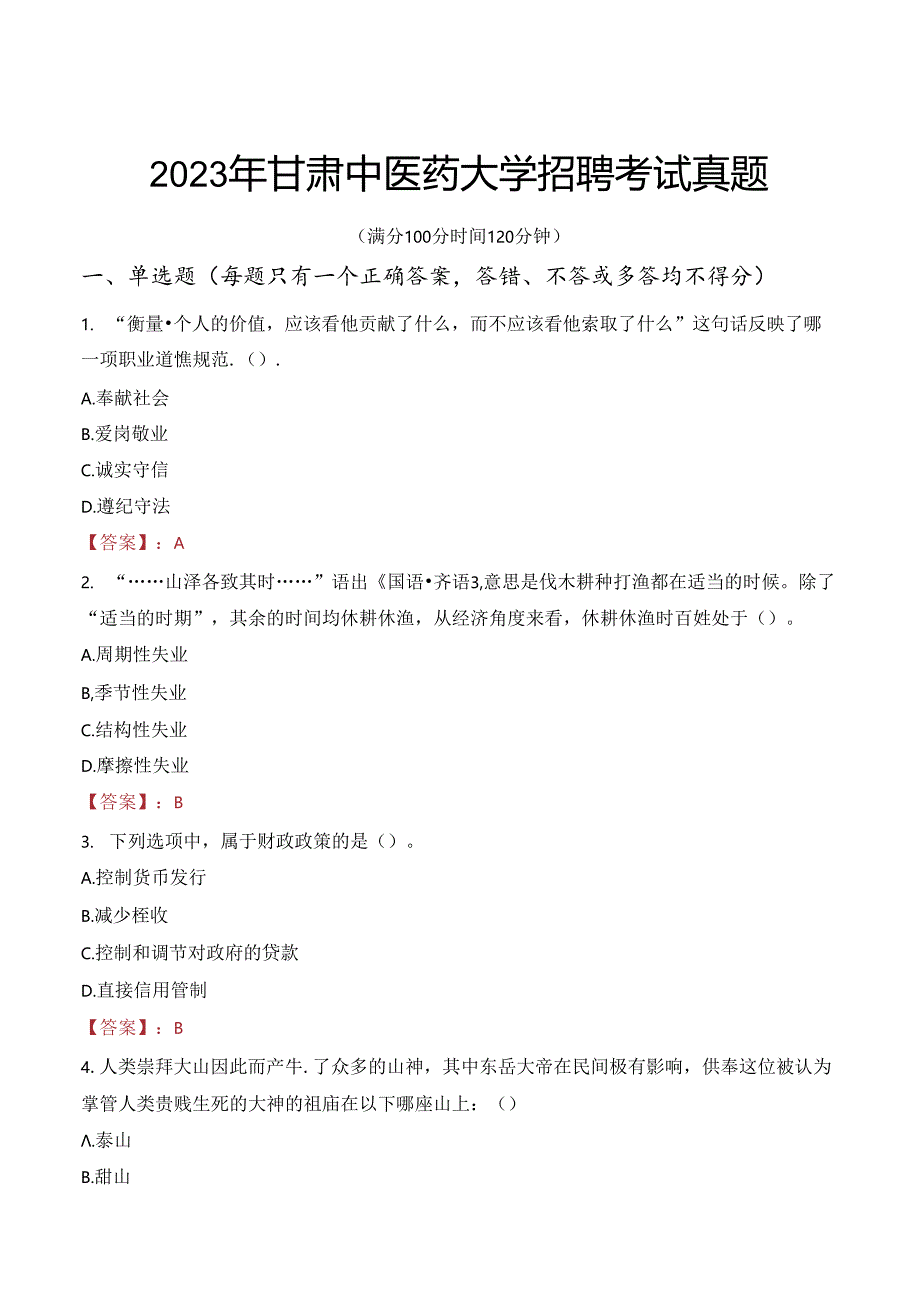 2023年甘肃中医药大学招聘考试真题

（满分100分时间120分钟）

一、单选题（每题只有一个正确答案，答错、不答或多答均不得分）

1. “衡量•个人的价值，应该看他贡献了什么，而不应该看他索取了什么”这句话反映了哪一项职业道憔规范.（）.

A.奉献社会

B.爱岗敬业

C.诚实守信

D.遵纪守法

【答案】：A

2. “……山泽各致其时……”语出《国语•齐语3,意思是伐木耕种打渔都在适当的时候。除了“适当的时期”，其余的时间均休耕休渔，从经济角度来看，休耕休渔时百姓处于（）。

A.周期性失业

B,季节性失业

C.结构性失业

D.摩擦性失业

【答案】：B

3. 下列选项中，属于财政政策的是（）。

A.控制货币发行

B.减少桎收

C.控制和调节对政府的贷款

D.直接信用管制

【答案】：B

4. 人类崇拜大山因此而产牛.了众多的山神，其中东岳大帝在民间极有影响，供奉这位被认为掌管人类贵贱生死的大神的祖庙在以下哪座山上：（）

A.泰山

B.甜山